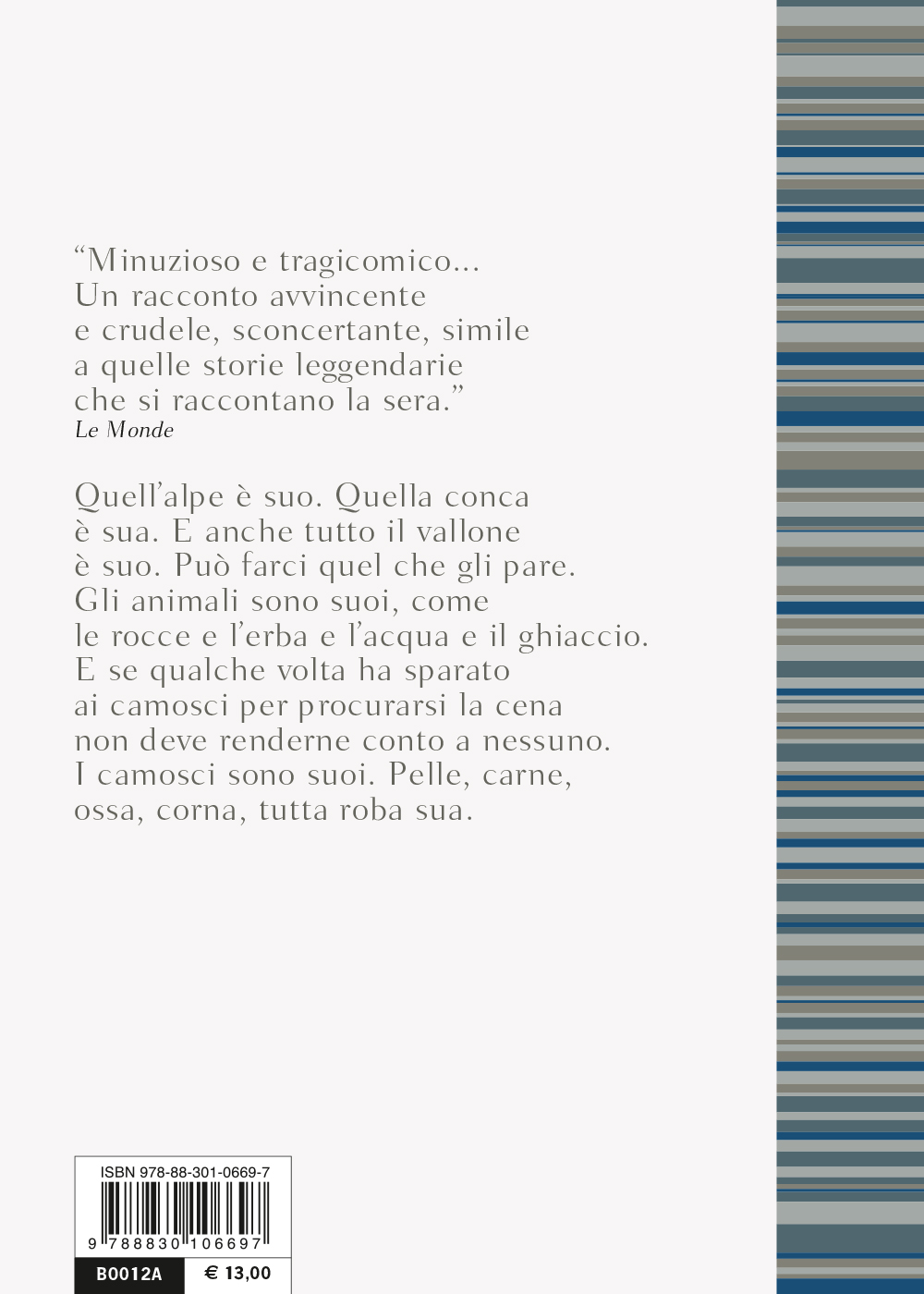 “Minuzioso e tragicomico... Un racconto avvincente e crudele, sconcertante, simile a quelle storie leggendarie che si raccontano la sera.”
Le Monde

Quell’alpe è suo. Quella conca è sua. E anche tutto il vallone è suo. Può farci quel che gli pare. Gli animali sono suoi, come le rocce e l’erba e l’acqua e il ghiaccio. E se qualche volta ha sparato ai camosci per procurarsi la cena non deve renderne conto a nessuno. I camosci sono suoi. Pelle, carne, ossa, corna, tutta roba sua.

ISBN 978-88-301-0669-7

9 788830 106697

B0012A

€ 13,00